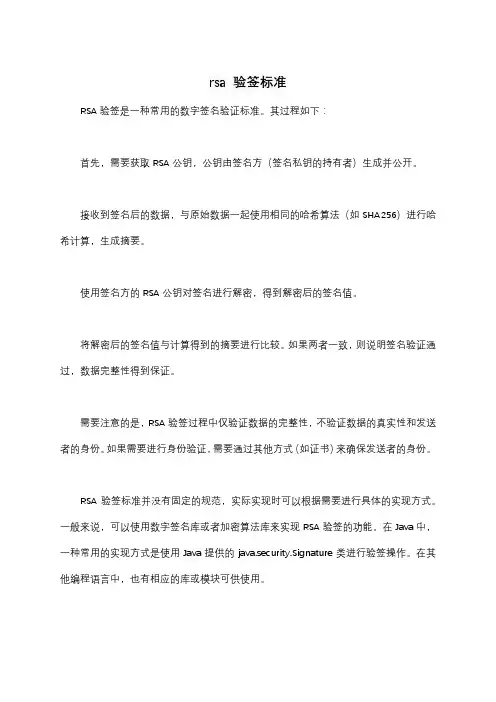 rsa 验签标准

RSA 验签是一种常用的数字签名验证标准。其过程如下：

首先，需要获取 RSA 公钥，公钥由签名方（签名私钥的持有者）生成并公开。

接收到签名后的数据，与原始数据一起使用相同的哈希算法（如 SHA256）进行哈希计算，生成摘要。

使用签名方的 RSA 公钥对签名进行解密，得到解密后的签名值。

将解密后的签名值与计算得到的摘要进行比较。如果两者一致，则说明签名验证通过，数据完整性得到保证。

需要注意的是，RSA 验签过程中仅验证数据的完整性，不验证数据的真实性和发送者的身份。如果需要进行身份验证，需要通过其他方式（如证书）来确保发送者的身份。

RSA 验签标准并没有固定的规范，实际实现时可以根据需要进行具体的实现方式。一般来说，可以使用数字签名库或者加密算法库来实现 RSA 验签的功能。在 Java 中，一种常用的实现方式是使用 Java 提供的 java.security.Signature 类进行验签操作。在其他编程语言中，也有相应的库或模块可供使用。